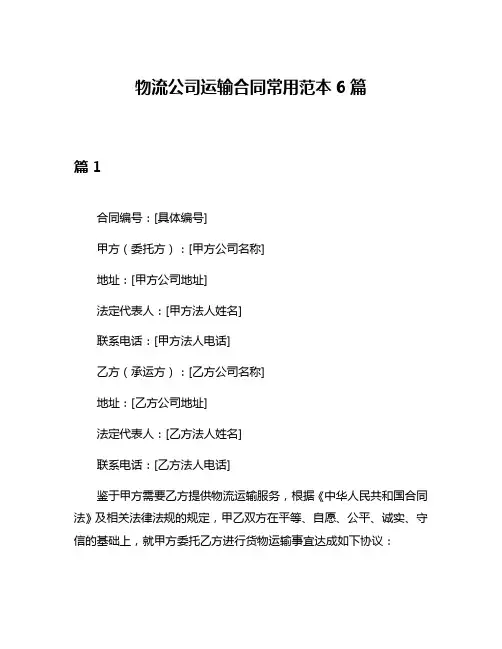 物流公司运输合同常用范本 6 篇

篇 1

合同编号：[具体编号]

甲方（委托方）：[甲方公司名称]

地址：[甲方公司地址]

法定代表人：[甲方法人姓名]

联系电话：[甲方法人电话]

乙方（承运方）：[乙方公司名称]

地址：[乙方公司地址]

法定代表人：[乙方法人姓名]

联系电话：[乙方法人电话]

鉴于甲方需要乙方提供物流运输服务，根据《中华人民共和国合同法》及相关法律法规的规定，甲乙双方在平等、自愿、公平、诚实、守信的基础上，就甲方委托乙方进行货物运输事宜达成如下协议：